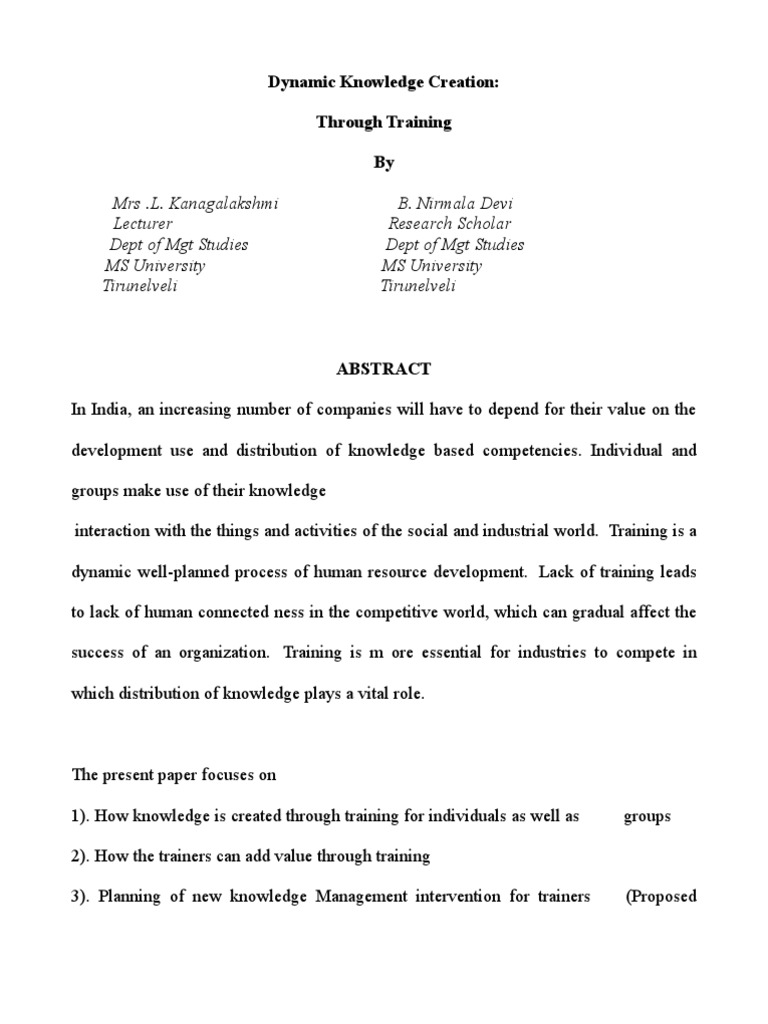 Dynamic Knowledge Creation:

Through Training

By

Mrs .L. Kanagalakshmi
Lecturer
Dept of Mgt Studies
MS University
Tirunelveli

B. Nirmala Devi
Research Scholar
Dept of Mgt Studies
MS University
Tirunelveli

ABSTRACT

In India, an increasing number of companies will have to depend for their value on the development use and distribution of knowledge based competencies. Individual and groups make use of their knowledge

interaction with the things and activities of the social and industrial world. Training is a dynamic well-planned process of human resource development. Lack of training leads to lack of human connected ness in the competitive world, which can gradual affect the success of an organization. Training is m ore essential for industries to compete in which distribution of knowledge plays a vital role.

The present paper focuses on

1). How knowledge is created through training for individuals as well as groups

2). How the trainers can add value through training

3). Planning of new knowledge Management intervention for trainers (Proposed